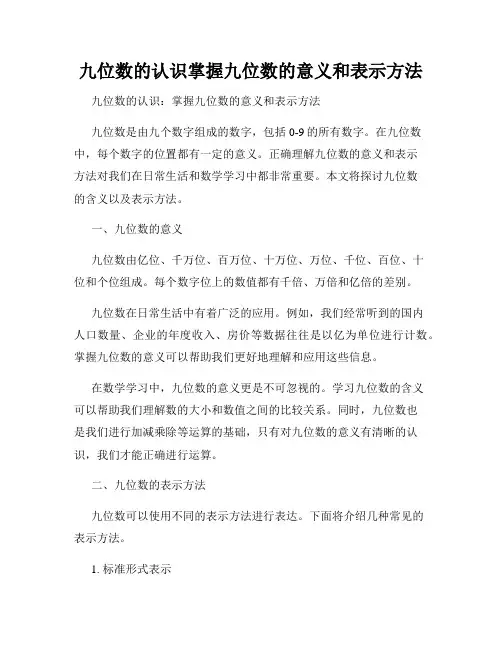 九位数的认识掌握九位数的意义和表示方法

九位数的认识：掌握九位数的意义和表示方法

九位数是由九个数字组成的数字，包括 0-9 的所有数字。在九位数中，每个数字的位置都有一定的意义。正确理解九位数的意义和表示方法对我们在日常生活和数学学习中都非常重要。本文将探讨九位数的含义以及表示方法。

一、九位数的意义

九位数由亿位、千万位、百万位、十万位、万位、千位、百位、十位和个位组成。每个数字位上的数值都有千倍、万倍和亿倍的差别。

九位数在日常生活中有着广泛的应用。例如，我们经常听到的国内人口数量、企业的年度收入、房价等数据往往是以亿为单位进行计数。掌握九位数的意义可以帮助我们更好地理解和应用这些信息。

在数学学习中，九位数的意义更是不可忽视的。学习九位数的含义可以帮助我们理解数的大小和数值之间的比较关系。同时，九位数也是我们进行加减乘除等运算的基础，只有对九位数的意义有清晰的认识，我们才能正确进行运算。

二、九位数的表示方法

九位数可以使用不同的表示方法进行表达。下面将介绍几种常见的表示方法。

1. 标准形式表示